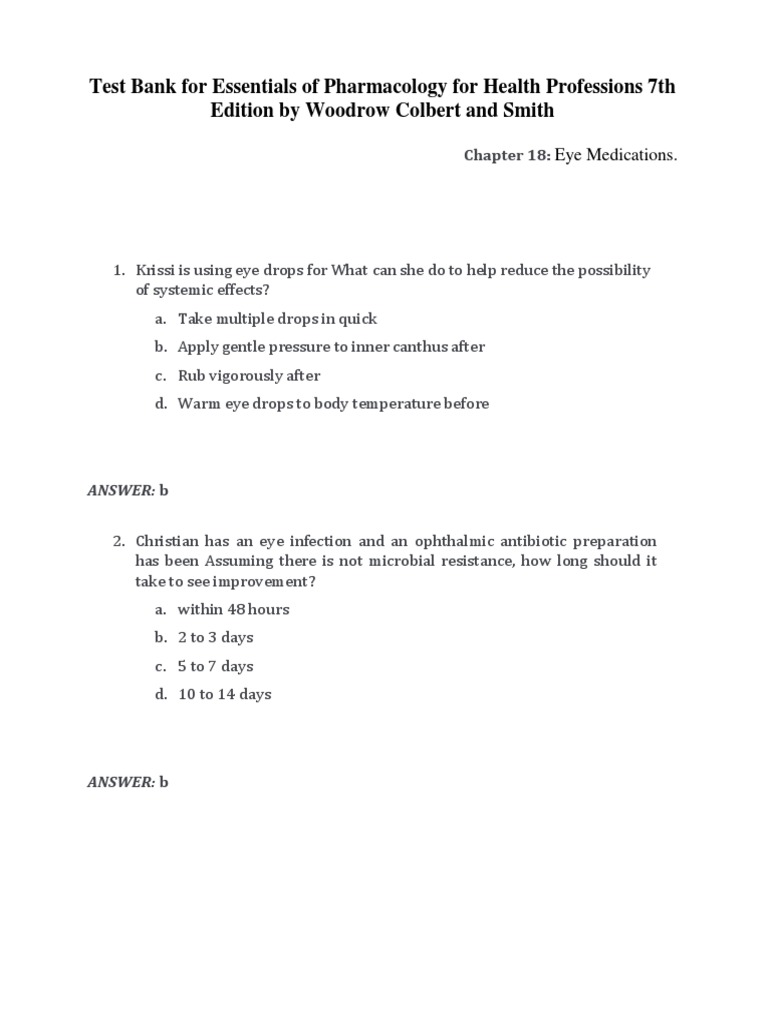 Test Bank for Essentials of Pharmacology for Health Professions 7th Edition by Woodrow Colbert and Smith

Chapter 18: Eye Medications.

1. Krissi is using eye drops for What can she do to help reduce the possibility of systemic effects?

a. Take multiple drops in quick

b. Apply gentle pressure to inner canthus after

c. Rub vigorously after

d. Warm eye drops to body temperature before

ANSWER: b

2. Christian has an eye infection and an ophthalmic antibiotic preparation has been Assuming there is not microbial resistance, how long should it take to see improvement?

a. within 48 hours

b. 2 to 3 days

c. 5 to 7 days

d. 10 to 14 days

ANSWER: b